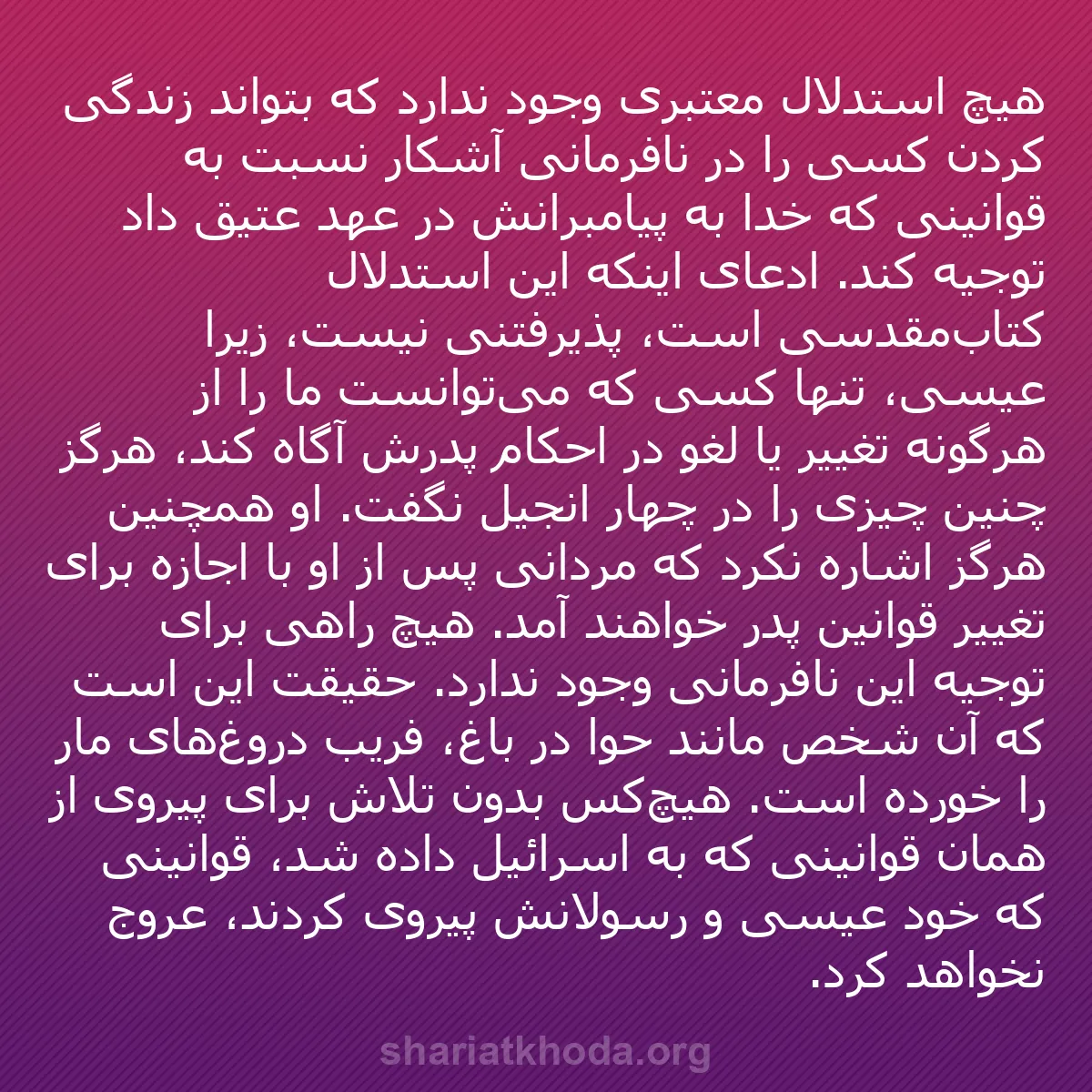 هیچ استدلال معتبری وجود ندارد که بتواند زندگی کردن کسی را در نافرمانی آشکار نسبت به قوانینی که خدا به پیامبرانش در عهد عتیق داد توجیه کند. ادعای اینکه این استدلال کتاب‌مقدسی است، پذیرفتنی نیست، زیرا عیسی، تنها کسی که می‌توانست ما را از هرگونه تغییر یا لغو در احکام پدرش آگاه کند، هرگز چنین چیزی را در چهار انجیل نگفت. او همچنین هرگز اشاره نکرد که مردانی پس از او با اجازه برای تغییر قوانین پدر خواهند آمد. هیچ راهی برای توجیه این نافرمانی وجود ندارد. حقیقت این است که آن شخص مانند حوا در باغ، فریب دروغ‌های مار را خورده است. هیچ‌کس بدون تلاش برای پیروی از همان قوانینی که به اسرائیل داده شد، قوانینی که خود عیسی و رسولانش پیروی کردند، عروج نخواهد کرد.

shariatkhoda.org